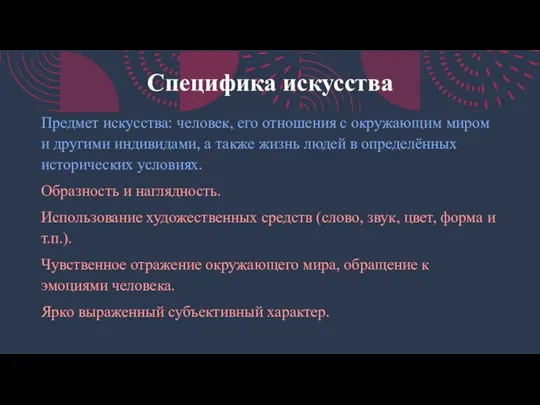 Специфика искусства

Предмет искусства: человек, его отношения с окружающим миром и другими индивидами, а также жизнь людей в определённых исторических условиях.

Образность и наглядность.

Использование художественных средств (слово, звук, цвет, форма и т.п.).

Чувственное отражение окружающего мира, обращение к эмоциями человека.

Ярко выраженный субъективный характер.